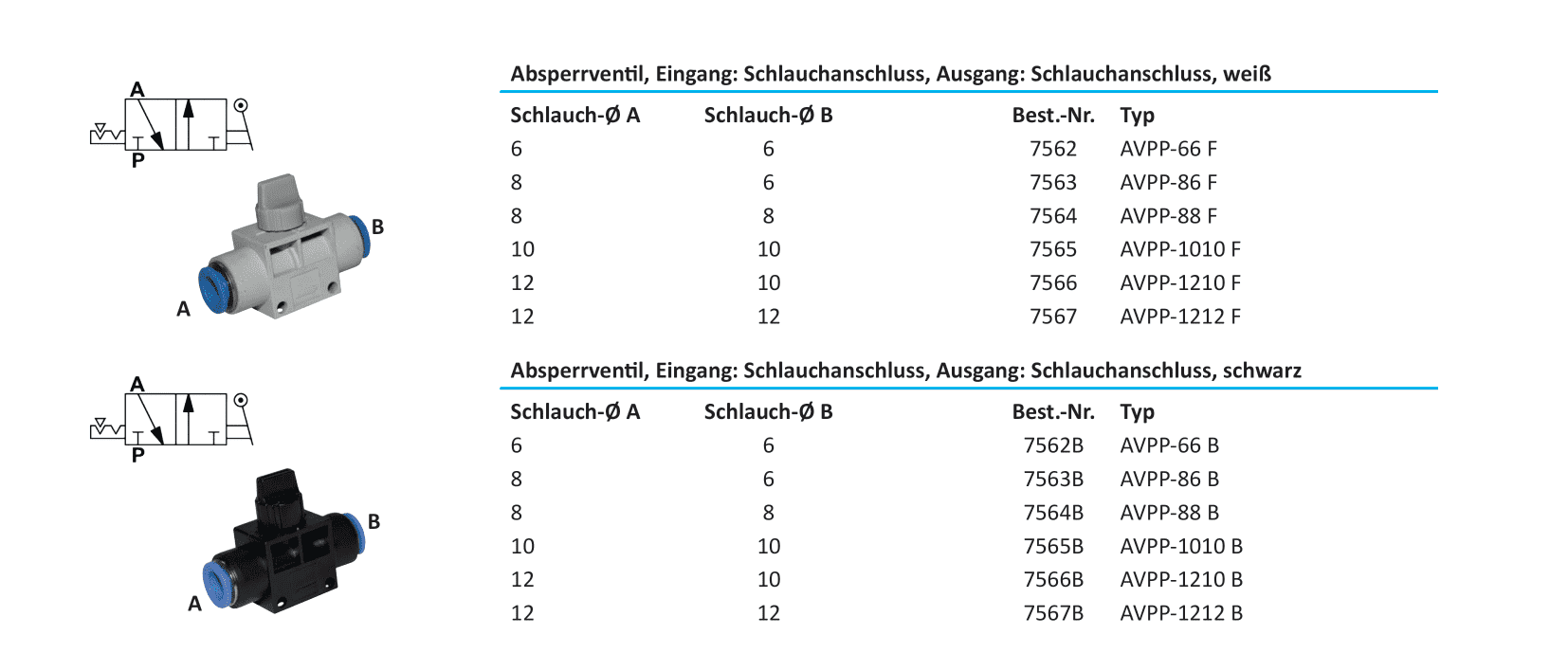 A

P

B

A

Absperrventil, Eingang: Schlauchanschluss, Ausgang: Schlauchanschluss, weiß

| Schlauch-Ø A | Schlauch-Ø B | Best.-Nr. | Typ |
|---|---|---|---|
| 6 | 6 | 7562 | AVPP-66 F |
| 8 | 6 | 7563 | AVPP-86 F |
| 8 | 8 | 7564 | AVPP-88 F |
| 10 | 10 | 7565 | AVPP-1010 F |
| 12 | 10 | 7566 | AVPP-1210 F |
| 12 | 12 | 7567 | AVPP-1212 F |

A

P

B

A

Absperrventil, Eingang: Schlauchanschluss, Ausgang: Schlauchanschluss, schwarz

| Schlauch-Ø A | Schlauch-Ø B | Best.-Nr. | Typ |
|---|---|---|---|
| 6 | 6 | 7562B | AVPP-66 B |
| 8 | 6 | 7563B | AVPP-86 B |
| 8 | 8 | 7564B | AVPP-88 B |
| 10 | 10 | 7565B | AVPP-1010 B |
| 12 | 10 | 7566B | AVPP-1210 B |
| 12 | 12 | 7567B | AVPP-1212 B |